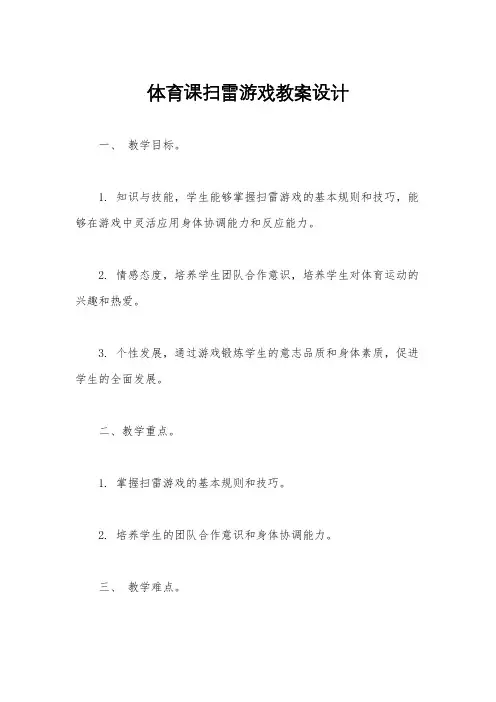 体育课扫雷游戏教案设计

一、 教学目标。

1. 知识与技能，学生能够掌握扫雷游戏的基本规则和技巧，能够在游戏中灵活应用身体协调能力和反应能力。

2. 情感态度，培养学生团队合作意识，培养学生对体育运动的兴趣和热爱。

3. 个性发展，通过游戏锻炼学生的意志品质和身体素质，促进学生的全面发展。

二、教学重点。

1. 掌握扫雷游戏的基本规则和技巧。

2. 培养学生的团队合作意识和身体协调能力。

三、 教学难点。